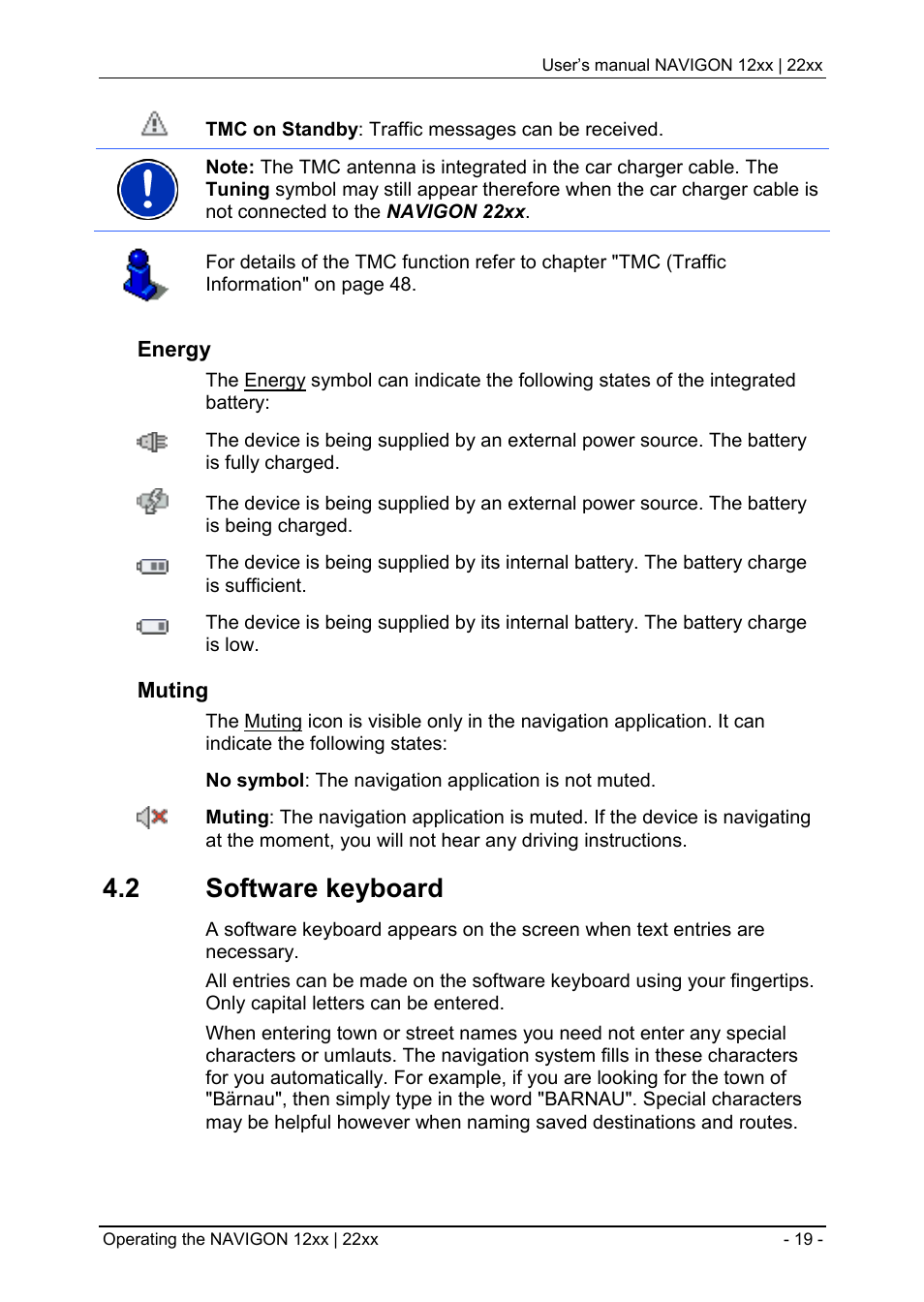 User's manual NAVIGON 12xx | 22xx

TMC on Standby: Traffic messages can be received.

Note: The TMC antenna is integrated in the car charger cable. The Tuning symbol may still appear therefore when the car charger cable is not connected to the NAVIGON 22xx.

For details of the TMC function refer to chapter "TMC (Traffic Information" on page 48.

Energy

The Energy symbol can indicate the following states of the integrated battery:

The device is being supplied by an external power source. The battery is fully charged.

The device is being supplied by an external power source. The battery is being charged.

The device is being supplied by its internal battery. The battery charge is sufficient.

The device is being supplied by its internal battery. The battery charge is low.

Muting

The Muting icon is visible only in the navigation application. It can indicate the following states:

No symbol: The navigation application is not muted.

Muting: The navigation application is muted. If the device is navigating at the moment, you will not hear any driving instructions.

4.2 Software keyboard

A software keyboard appears on the screen when text entries are necessary.

All entries can be made on the software keyboard using your fingertips. Only capital letters can be entered.

When entering town or street names you need not enter any special characters or umlauts. The navigation system fills in these characters for you automatically. For example, if you are looking for the town of "Bärnau", then simply type in the word "BARNAU". Special characters may be helpful however when naming saved destinations and routes.

Operating the NAVIGON 12xx | 22xx - 19 -